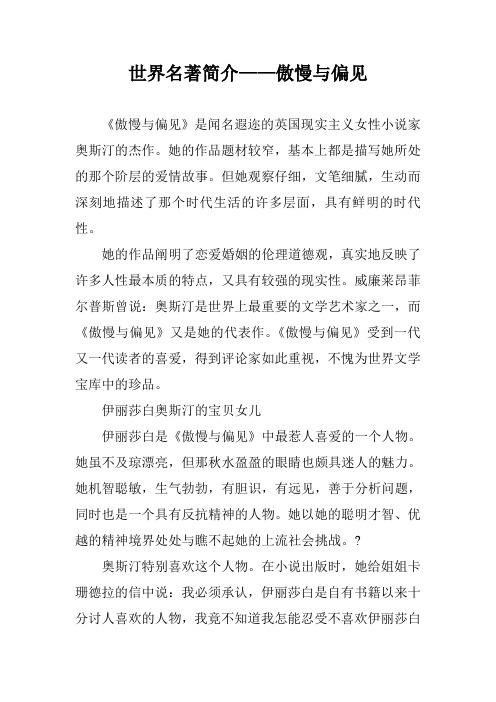 世界名著简介——傲慢与偏见

《傲慢与偏见》是闻名遐迩的英国现实主义女性小说家奥斯汀的杰作。她的作品题材较窄，基本上都是描写她所处的那个阶层的爱情故事。但她观察仔细，文笔细腻，生动而深刻地描述了那个时代生活的许多层面，具有鲜明的时代性。

她的作品阐明了恋爱婚姻的伦理道德观，真实地反映了许多人性最本质的特点，又具有较强的现实性。威廉莱昂菲尔普斯曾说：奥斯汀是世界上最重要的文学艺术家之一，而《傲慢与偏见》又是她的代表作。《傲慢与偏见》受到一代又一代读者的喜爱，得到评论家如此重视，不愧为世界文学宝库中的珍品。

伊丽莎白奥斯汀的宝贝女儿

伊丽莎白是《傲慢与偏见》中最惹人喜爱的一个人物。她虽不及琼漂亮，但那秋水盈盈的眼睛也颇具迷人的魅力。她机智聪敏，生气勃勃，有胆识，有远见，善于分析问题，同时也是一个具有反抗精神的人物。她以她的聪明才智、优越的精神境界处处与瞧不起她的上流社会挑战。?

奥斯汀特别喜欢这个人物。在小说出版时，她给姐姐卡珊德拉的信中说：我必须承认，伊丽莎白是自有书籍以来十分讨人喜欢的人物，我竟不知道我怎能忍受不喜欢伊丽莎白